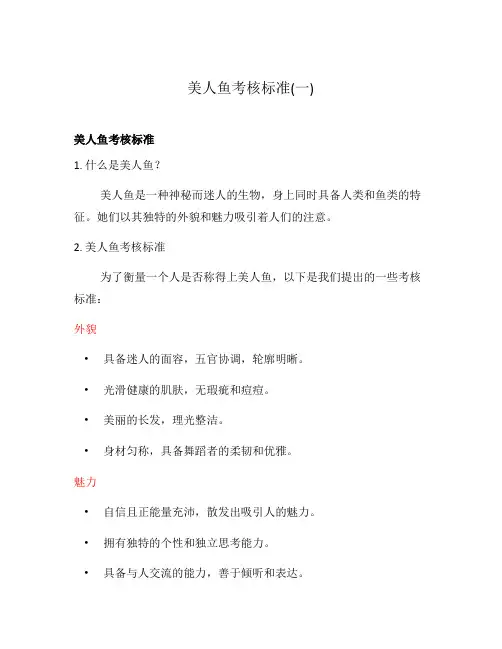 美人鱼考核标准(一)

美人鱼考核标准

1. 什么是美人鱼？

美人鱼是一种神秘而迷人的生物，身上同时具备人类和鱼类的特征。她们以其独特的外貌和魅力吸引着人们的注意。

2. 美人鱼考核标准

为了衡量一个人是否称得上美人鱼，以下是我们提出的一些考核标准：

外貌

• 具备迷人的面容，五官协调，轮廓明晰。

• 光滑健康的肌肤，无瑕疵和痘痘。

• 美丽的长发，理光整洁。

• 身材匀称，具备舞蹈者的柔韧和优雅。

魅力

• 自信且正能量充沛，散发出吸引人的魅力。

• 拥有独特的个性和独立思考能力。

• 具备与人交流的能力，善于倾听和表达。